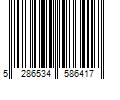 5 286534 586417